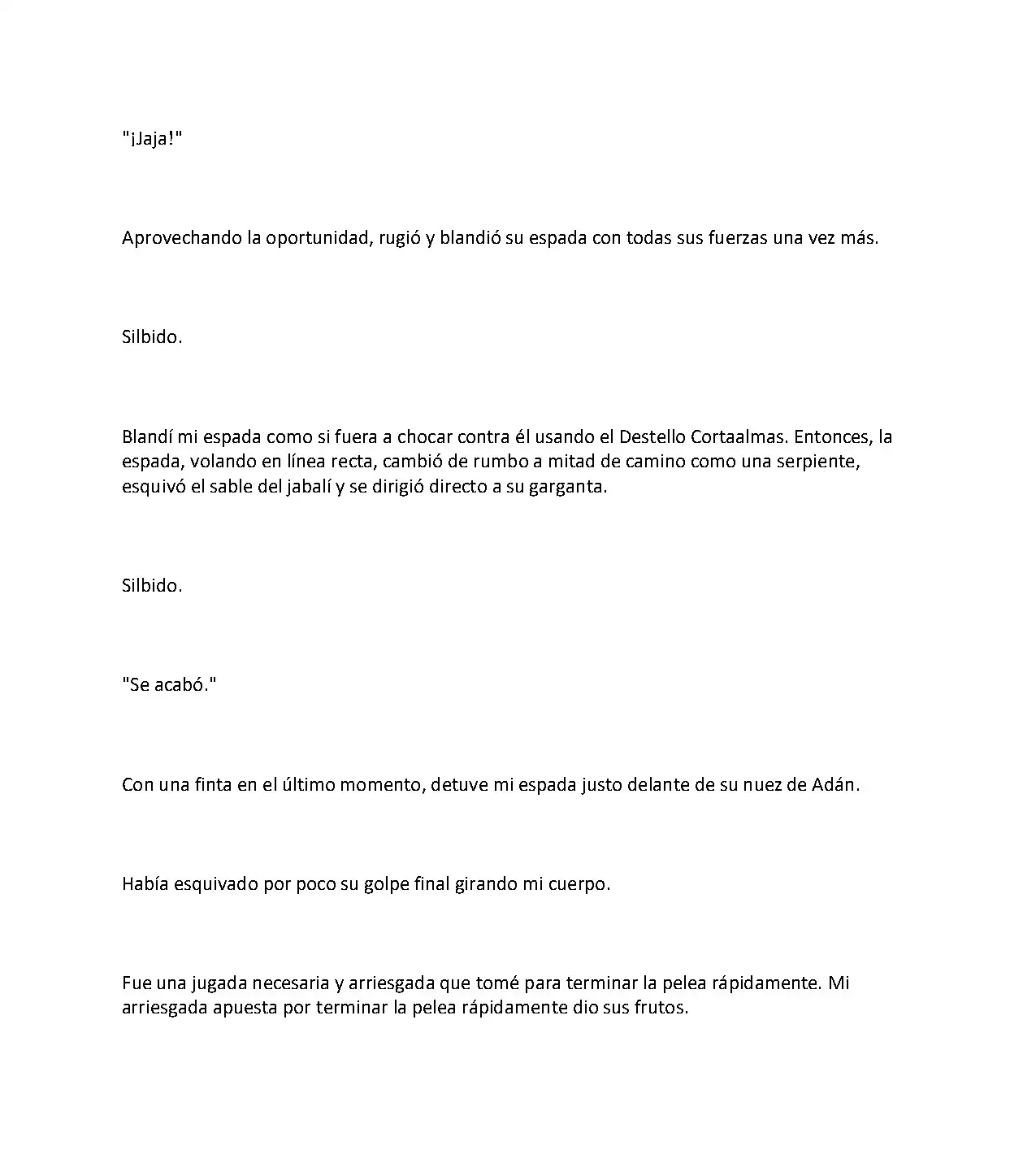 "¡Jaja!"

Aprovechando la oportunidad, rugió y blandió su espada con todas sus fuerzas una vez más.

Silbido.

Blandí mi espada como si fuera a chocar contra él usando el Destello Cortaalmas. Entonces, la espada, volando en línea recta, cambió de rumbo a mitad de camino como una serpiente, esquivó el sable del jabalí y se dirigió directo a su garganta.

Silbido.

"Se acabó."

Con una finta en el último momento, detuve mi espada justo delante de su nuez de Adán.

Había esquivado por poco su golpe final girando mi cuerpo.

Fue una jugada necesaria y arriesgada que tomé para terminar la pelea rápidamente. Mi arriesgada apuesta por terminar la pelea rápidamente dio sus frutos.